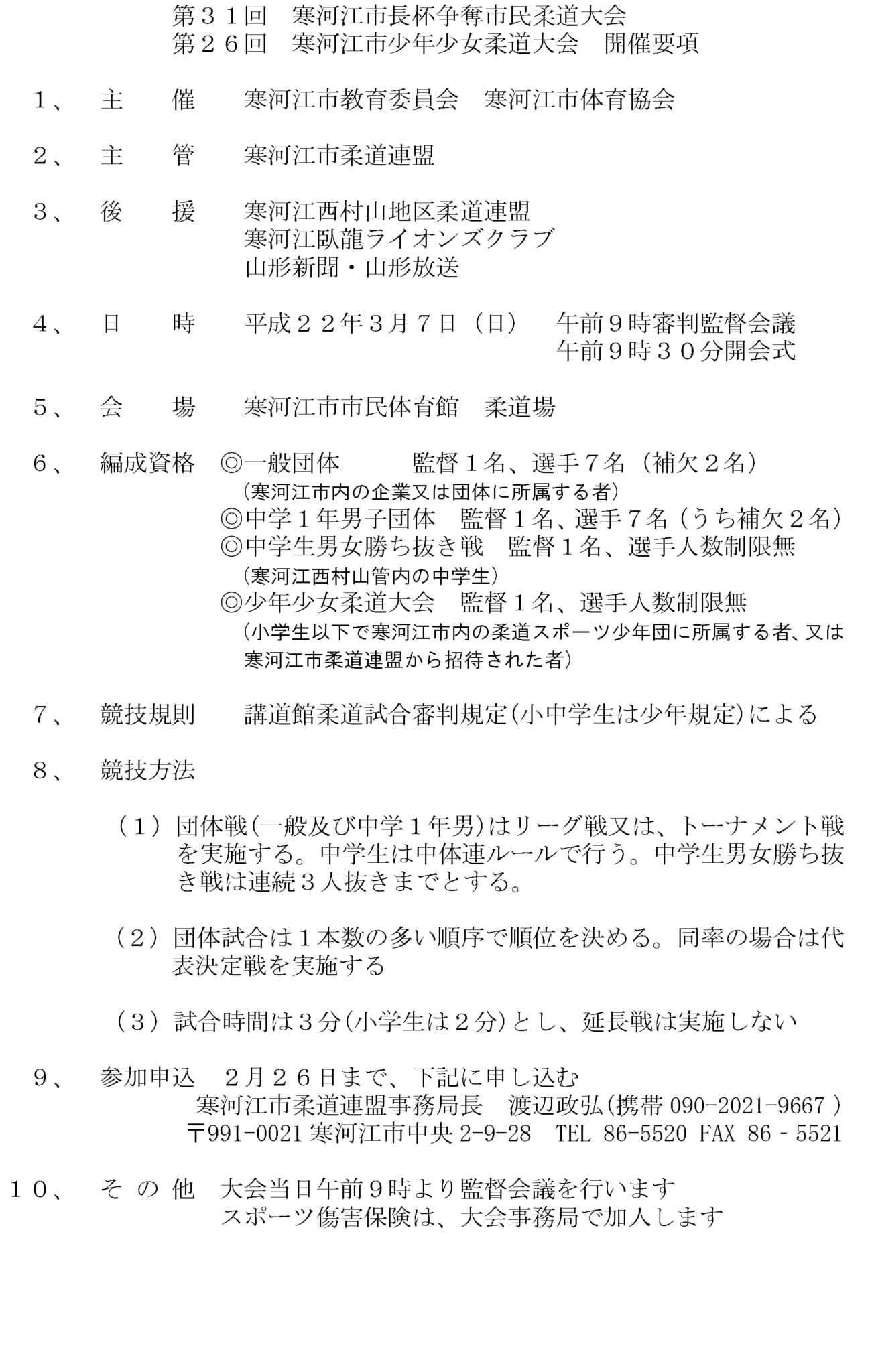 第３１回　寒河江市長杯争奪市民柔道大会
第２６回　寒河江市少年少女柔道大会　開催要項

１、　主　催　寒河江市教育委員会　寒河江市体育協会

２、　主　管　寒河江市柔道連盟

３、　後　援　寒河江西村山地区柔道連盟
寒河江臥龍ライオンズクラブ
山形新聞・山形放送

４、　日　時　平成２２年３月７日（日）　午前９時審判監督会議
午前９時３０分開会式

５、　会　場　寒河江市市民体育館　柔道場

６、　編成資格　◎一般団体　監督１名、選手７名（補欠２名）
（寒河江市内の企業又は団体に所属する者）
◎中学１年男子団体　監督１名、選手７名（うち補欠２名）
◎中学生男女勝ち抜き戦　監督１名、選手人数制限無
（寒河江西村山管内の中学生）
◎少年少女柔道大会　監督１名、選手人数制限無
（小学生以下で寒河江市内の柔道スポーツ少年団に所属する者、又は寒河江市柔道連盟から招待された者）

７、　競技規則　講道館柔道試合審判規定（小中学生は少年規定）による

８、　競技方法

（１）団体戦（一般及び中学１年男）はリーグ戦又は、トーナメント戦を実施する。中学生は中体連ルールで行う。中学生男女勝ち抜き戦は連続３人抜きまでとする。

（２）団体試合は１本数の多い順序で順位を決める。同率の場合は代表決定戦を実施する

（３）試合時間は３分（小学生は２分）とし、延長戦は実施しない

９、　参加申込　２月２６日まで、下記に申し込む
寒河江市柔道連盟事務局長　渡辺政弘（携帯 090-2021-9667 ）
〒991-0021 寒河江市中央 2-9-28　TEL 86-5520 FAX 86 - 5521

１０、　そ の 他　大会当日午前９時より監督会議を行います
スポーツ傷害保険は、大会事務局で加入します